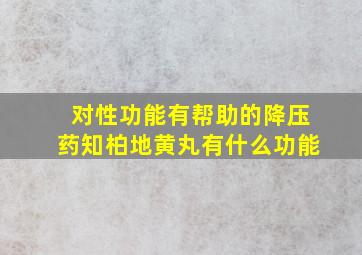 对性功能有帮助的降压药知柏地黄丸有什么功能